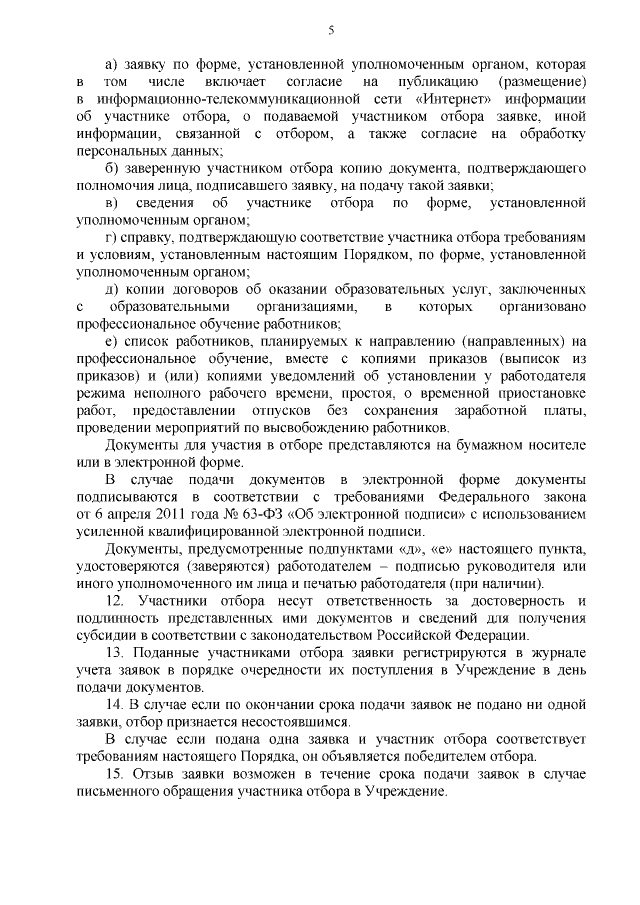 5

а) заявку по форме, установленной уполномоченным органом, которая в том числе включает согласие на публикацию (размещение) в информационно-телекоммуникационной сети «Интернет» информации об участнике отбора, о подаваемой участником отбора заявке, иной информации, связанной с отбором, а также согласие на обработку персональных данных;

б) заверенную участником отбора копию документа, подтверждающего полномочия лица, подписавшего заявку, на подачу такой заявки;

в) сведения об участнике отбора по форме, установленной уполномоченным органом;

г) справку, подтверждающую соответствие участника отбора требованиям и условиям, установленным настоящим Порядком, по форме, установленной уполномоченным органом;

д) копии договоров об оказании образовательных услуг, заключенных с образовательными организациями, в которых организовано профессиональное обучение работников;

е) список работников, планируемых к направлению (направленных) на профессиональное обучение, вместе с копиями приказов (выписок из приказов) и (или) копиями уведомлений об установлении у работодателя режима неполного рабочего времени, простоя, о временной приостановке работ, предоставлении отпусков без сохранения заработной платы, проведении мероприятий по высвобождению работников.

Документы для участия в отборе представляются на бумажном носителе или в электронной форме.

В случае подачи документов в электронной форме документы подписываются в соответствии с требованиями Федерального закона от 6 апреля 2011 года № 63-ФЗ «Об электронной подписи» с использованием усиленной квалифицированной электронной подписи.

Документы, предусмотренные подпунктами «д», «е» настоящего пункта, удостоверяются (заверяются) работодателем – подписью руководителя или иного уполномоченного им лица и печатью работодателя (при наличии).

12. Участники отбора несут ответственность за достоверность и подлинность представленных ими документов и сведений для получения субсидии в соответствии с законодательством Российской Федерации.

13. Поданные участниками отбора заявки регистрируются в журнале учета заявок в порядке очередности их поступления в Учреждение в день подачи документов.

14. В случае если по окончании срока подачи заявок не подано ни одной заявки, отбор признается несостоявшимся.

В случае если подана одна заявка и участник отбора соответствует требованиям настоящего Порядка, он объявляется победителем отбора.

15. Отзыв заявки возможен в течение срока подачи заявок в случае письменного обращения участника отбора в Учреждение.